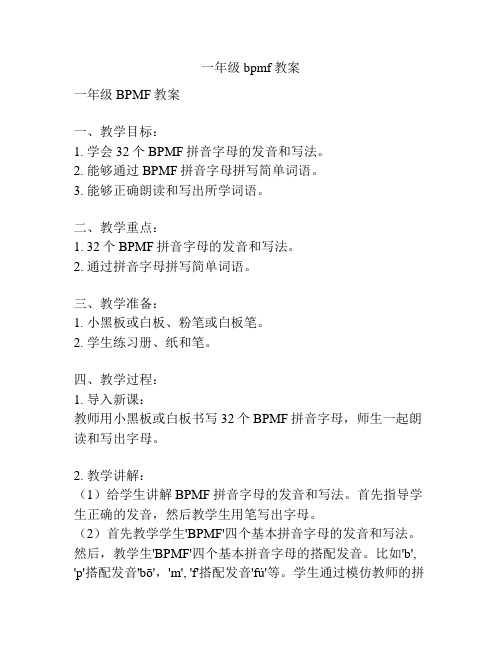 一年级 bpmf 教案

一年级 BPMF 教案

一、教学目标：
1. 学会 32 个 BPMF 拼音字母的发音和写法。
2. 能够通过 BPMF 拼音字母拼写简单词语。
3. 能够正确朗读和写出所学词语。

二、教学重点：
1. 32 个 BPMF 拼音字母的发音和写法。
2. 通过拼音字母拼写简单词语。

三、教学准备：
1. 小黑板或白板、粉笔或白板笔。
2. 学生练习册、纸和笔。

四、教学过程：
1. 导入新课：
教师用小黑板或白板书写 32 个 BPMF 拼音字母，师生一起朗读和写出字母。

2. 教学讲解：
（1）给学生讲解 BPMF 拼音字母的发音和写法。首先指导学生正确的发音，然后教学生用笔写出字母。
（2）首先教学学生'BPMF'四个基本拼音字母的发音和写法。然后，教学生'BPMF'四个基本拼音字母的搭配发音。比如'b', 'p'搭配发音'bō'，'m', 'f'搭配发音'fú'等。学生通过模仿教师的拼